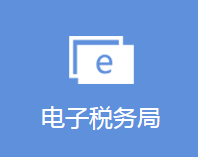 e

电子税务局